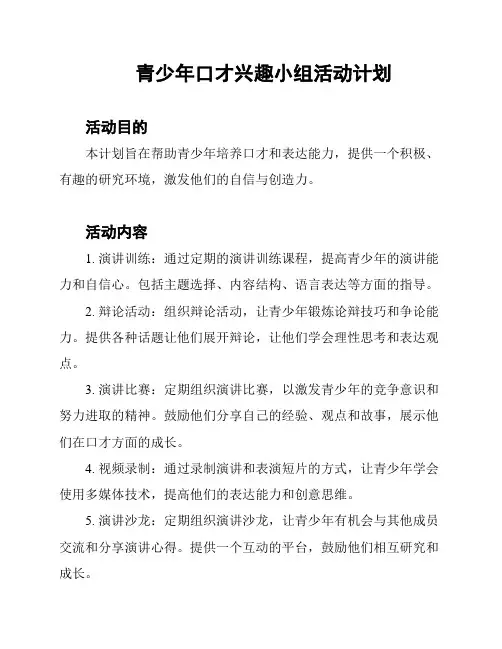 青少年口才兴趣小组活动计划

活动目的

本计划旨在帮助青少年培养口才和表达能力，提供一个积极、有趣的研究环境，激发他们的自信与创造力。

活动内容

1. 演讲训练：通过定期的演讲训练课程，提高青少年的演讲能力和自信心。包括主题选择、内容结构、语言表达等方面的指导。

2. 辩论活动：组织辩论活动，让青少年锻炼论辩技巧和争论能力。提供各种话题让他们展开辩论，让他们学会理性思考和表达观点。

3. 演讲比赛：定期组织演讲比赛，以激发青少年的竞争意识和努力进取的精神。鼓励他们分享自己的经验、观点和故事，展示他们在口才方面的成长。

4. 视频录制：通过录制演讲和表演短片的方式，让青少年学会使用多媒体技术，提高他们的表达能力和创意思维。

5. 演讲沙龙：定期组织演讲沙龙，让青少年有机会与其他成员交流和分享演讲心得。提供一个互动的平台，鼓励他们相互研究和成长。